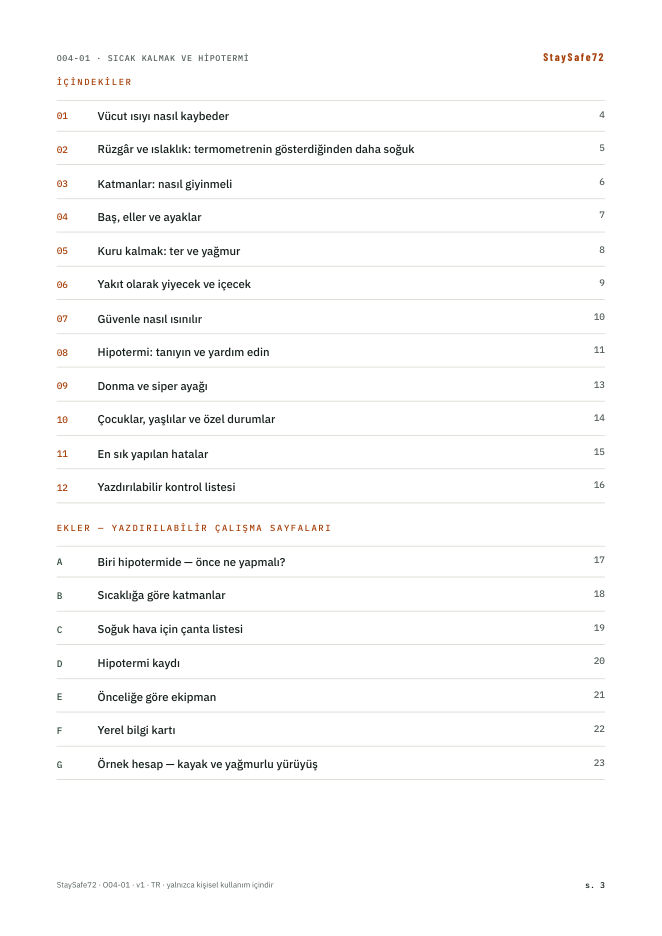 O04-01 · SICAK KALMAK VE HİPOTERMİ
StaySafe72

İÇİNDEKİLER

01 Vücut ısıyı nasıl kaybeder 4

02 Rüzgâr ve ıslaklık: termometrenin gösterdiğinden daha soğuk 5

03 Katmanlar: nasıl giyinmeli 6

04 Baş, eller ve ayaklar 7

05 Kuru kalmak: ter ve yağmur 8

06 Yakıt olarak yiyecek ve içecek 9

07 Güvenle nasıl ısınılır 10

08 Hipotermi: tanıyın ve yardım edin 11

09 Donma ve siper ayağı 13

10 Çocuklar, yaşlılar ve özel durumlar 14

11 En sık yapılan hatalar 15

12 Yazdırılabilir kontrol listesi 16

EKLER — YAZDIRILABİLİR ÇALIŞMA SAYFALARI

A Biri hipotermide — önce ne yapmalı? 17

B Sıcaklığa göre katmanlar 18

C Soğuk hava için çanta listesi 19

D Hipotermi kaydı 20

E Önceliğe göre ekipman 21

F Yerel bilgi kartı 22

G Örnek hesap — kayak ve yağmurlu yürüyüş 23

StaySafe72 · O04-01 · v1 · TR · yalnızca kişisel kullanım içindir
s. 3